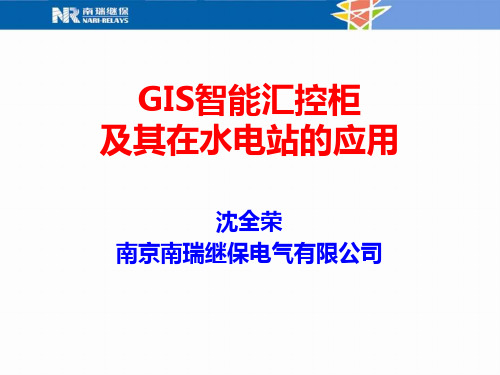 NR 南瑞继保
NARI-RELAYS

GIS智能汇控柜
及其在水电站的应用

沈全荣
南京南瑞继保电气有限公司